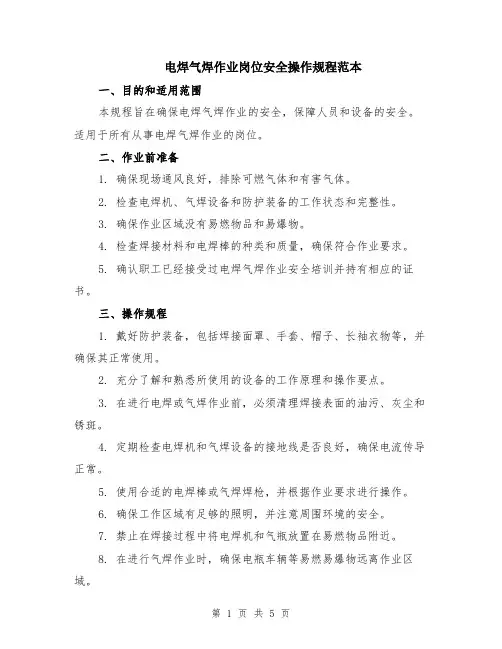 电焊气焊作业岗位安全操作规程范本

一、目的和适用范围

本规程旨在确保电焊气焊作业的安全，保障人员和设备的安全。适用于所有从事电焊气焊作业的岗位。

二、作业前准备

1. 确保现场通风良好，排除可燃气体和有害气体。

2. 检查电焊机、气焊设备和防护装备的工作状态和完整性。

3. 确保作业区域没有易燃物品和易爆物。

4. 检查焊接材料和电焊棒的种类和质量，确保符合作业要求。

5. 确认职工已经接受过电焊气焊作业安全培训并持有相应的证书。

三、操作规程

1. 戴好防护装备，包括焊接面罩、手套、帽子、长袖衣物等，并确保其正常使用。

2. 充分了解和熟悉所使用的设备的工作原理和操作要点。

3. 在进行电焊或气焊作业前，必须清理焊接表面的油污、灰尘和锈斑。

4. 定期检查电焊机和气焊设备的接地线是否良好，确保电流传导正常。

5. 使用合适的电焊棒或气焊焊枪，并根据作业要求进行操作。

6. 确保工作区域有足够的照明，并注意周围环境的安全。

7. 禁止在焊接过程中将电焊机和气瓶放置在易燃物品附近。

8. 在进行气焊作业时，确保电瓶车辆等易燃易爆物远离作业区域。

第 1 页 共 5 页